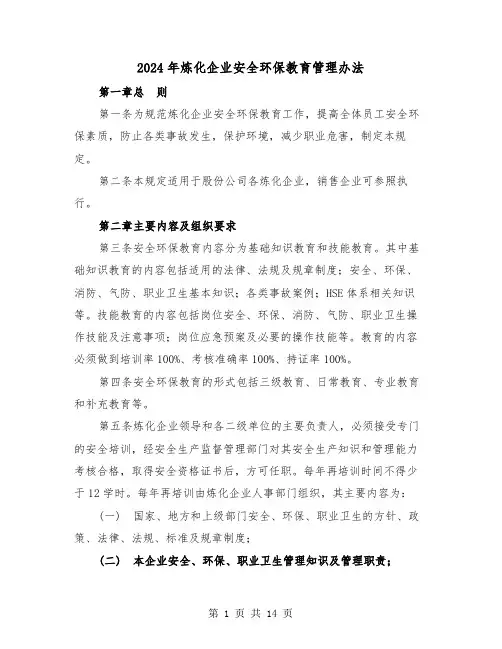 2024年炼化企业安全环保教育管理办法

第一章总　则

第一条为规范炼化企业安全环保教育工作，提高全体员工安全环保素质，防止各类事故发生，保护环境，减少职业危害，制定本规定。

第二条本规定适用于股份公司各炼化企业，销售企业可参照执行。

第二章主要内容及组织要求

第三条安全环保教育内容分为基础知识教育和技能教育。其中基础知识教育的内容包括适用的法律、法规及规章制度；安全、环保、消防、气防、职业卫生基本知识；各类事故案例；HSE体系相关知识等。技能教育的内容包括岗位安全、环保、消防、气防、职业卫生操作技能及注意事项；岗位应急预案及必要的操作技能等。教育的内容必须做到培训率100%、考核准确率100%、持证率100%。

第四条安全环保教育的形式包括三级教育、日常教育、专业教育和补充教育等。

第五条炼化企业领导和各二级单位的主要负责人，必须接受专门的安全培训，经安全生产监督管理部门对其安全生产知识和管理能力考核合格，取得安全资格证书后，方可任职。每年再培训时间不得少于12学时。每年再培训由炼化企业人事部门组织，其主要内容为：

（一）　国家、地方和上级部门安全、环保、职业卫生的方针、政策、法律、法规、标准及规章制度；

（二）　本企业安全、环保、职业卫生管理知识及管理职责；

第 1 页 共 14 页